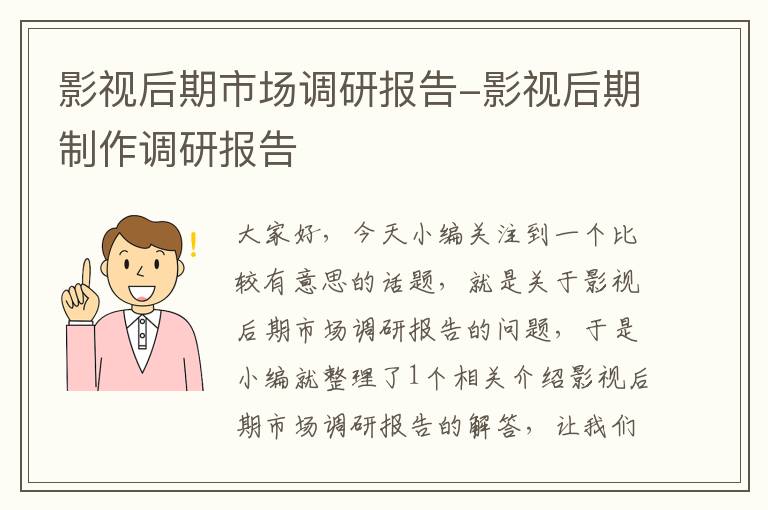 影视后期市场调研报告-影视后期制作调研报告

大家好，今天小编关注到一个比较有意思的话题，就是关于影视后期市场调研报告的问题，于是小编就整理了1个相关介绍影视后期市场调研报告的解答，让我们